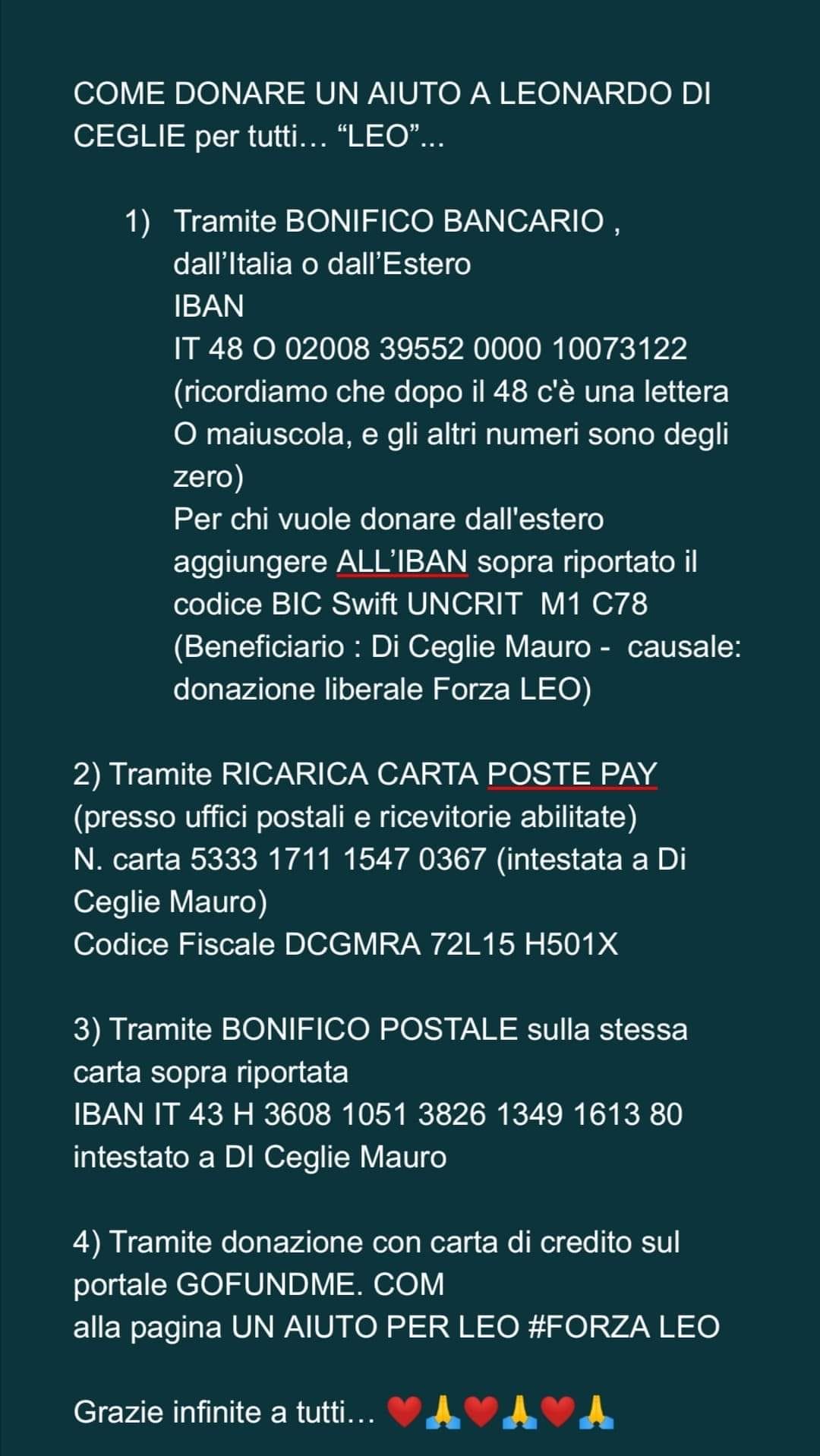 COME DONARE UN AIUTO A LEONARDO DI CEGLIE per tutti… “LEO”...

1) Tramite BONIFICO BANCARIO , dall’Italia o dall’Estero
IBAN
IT 48 O 02008 39552 0000 10073122
(ricordiamo che dopo il 48 c'è una lettera O maiuscola, e gli altri numeri sono degli zero)
Per chi vuole donare dall'estero aggiungere ALL’IBAN sopra riportato il codice BIC Swift UNCRIT M1 C78
(Beneficiario : Di Ceglie Mauro - causale: donazione liberale Forza LEO)

2) Tramite RICARICA CARTA POSTE PAY (presso uffici postali e ricevitorie abilitate)
N. carta 5333 1711 1547 0367 (intestata a Di Ceglie Mauro)
Codice Fiscale DCGMRA 72L15 H501X

3) Tramite BONIFICO POSTALE sulla stessa carta sopra riportata
IBAN IT 43 H 3608 1051 3826 1349 1613 80
intestato a DI Ceglie Mauro

4) Tramite donazione con carta di credito sul portale GOFUNDME. COM
alla pagina UN AIUTO PER LEO #FORZA LEO

Grazie infinite a tutti… ❤️🙏❤️🙏❤️🙏